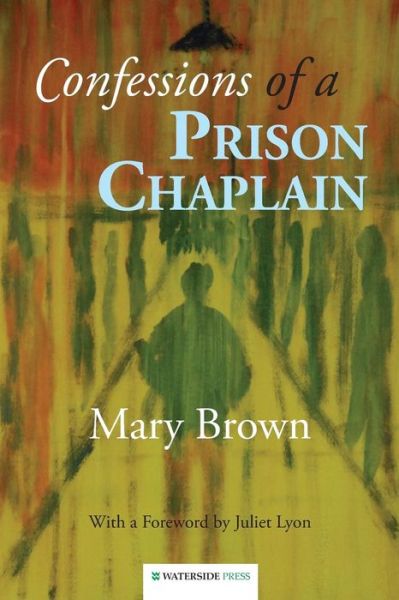 Confessions of a
PRISON
CHAPLAIN

Mary Brown

With a Foreword by Juliet Lyon

WATERSIDE PRESS